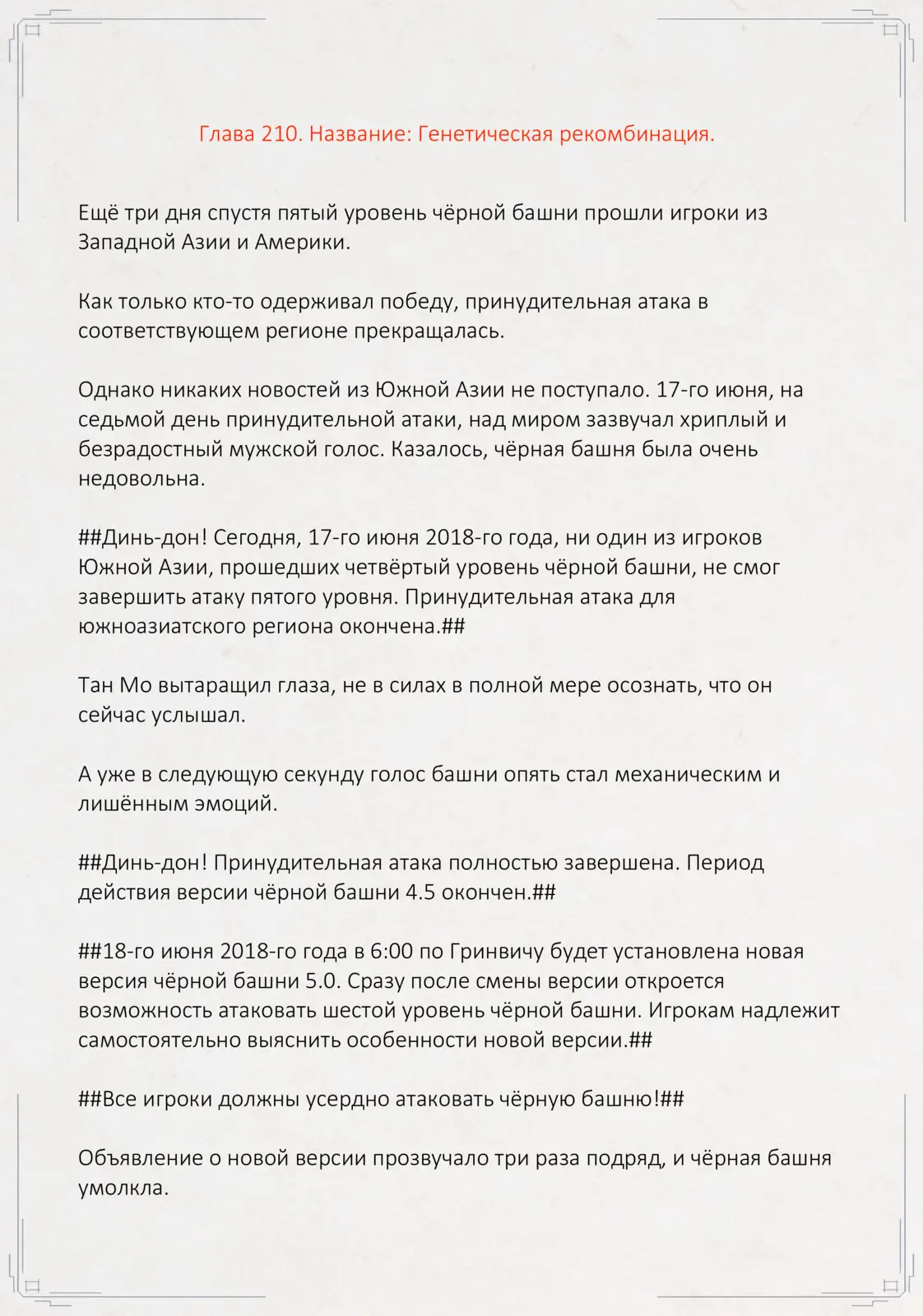 Глава 210. Название: Генетическая рекомбинация.

Ещё три дня спустя пятый уровень чёрной башни прошли игроки из Западной Азии и Америки.

Как только кто-то одерживал победу, принудительная атака в соответствующем регионе прекращалась.

Однако никаких новостей из Южной Азии не поступало. 17-го июня, на седьмой день принудительной атаки, над миром зазвучал хриплый и безрадостный мужской голос. Казалось, чёрная башня была очень недовольна.

##Динь-дон! Сегодня, 17-го июня 2018-го года, ни один из игроков Южной Азии, прошедших четвёртый уровень чёрной башни, не смог завершить атаку пятого уровня. Принудительная атака для южноазиатского региона окончена.##

Тан Мо вытаращил глаза, не в силах в полной мере осознать, что он сейчас услышал.

А уже в следующую секунду голос башни опять стал механическим и лишённым эмоций.

##Динь-дон! Принудительная атака полностью завершена. Период действия версии чёрной башни 4.5 окончен.##

##18-го июня 2018-го года в 6:00 по Гринвичу будет установлена новая версия чёрной башни 5.0. Сразу после смены версии откроется возможность атаковать шестой уровень чёрной башни. Игрокам надлежит самостоятельно выяснить особенности новой версии.##

##Все игроки должны усердно атаковать чёрную башню!##

Объявление о новой версии прозвучало три раза подряд, и чёрная башня умолкла.